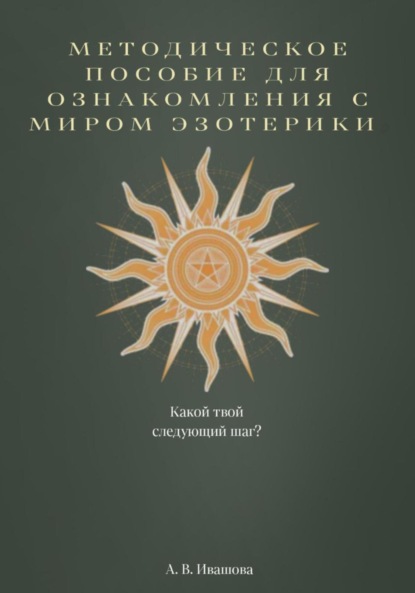 МЕТОДИЧЕСКОЕ ПОСОБИЕ ДЛЯ ОЗНАКОМЛЕНИЯ С МИРОМ ЭЗОТЕРИКИ

Какой твой следующий шаг?

А. В. Ивашова